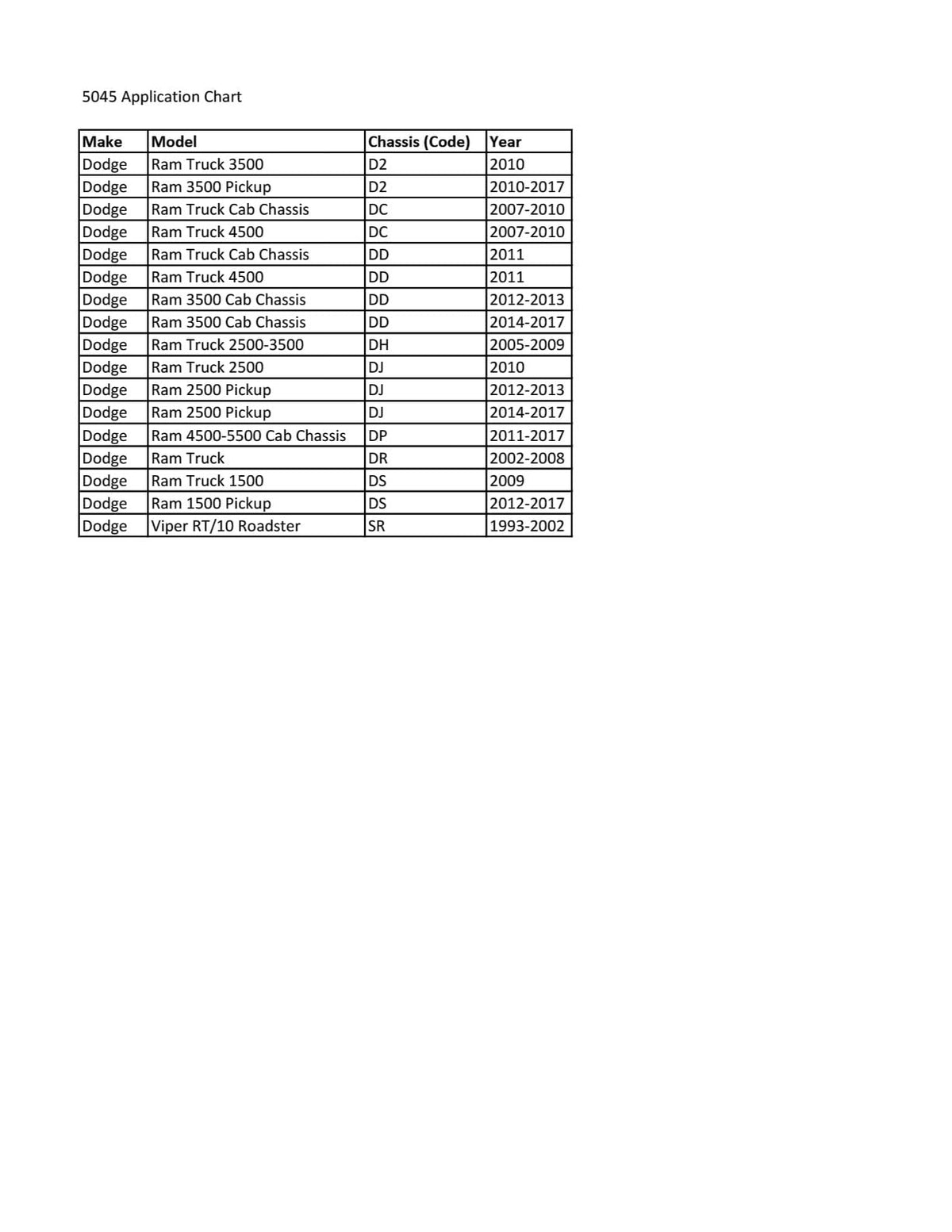 5045 Application Chart

| Make | Model | Chassis (Code) | Year |
|---|---|---|---|
| Dodge | Ram Truck 3500 | D2 | 2010 |
| Dodge | Ram 3500 Pickup | D2 | 2010-2017 |
| Dodge | Ram Truck Cab Chassis | DC | 2007-2010 |
| Dodge | Ram Truck 4500 | DC | 2007-2010 |
| Dodge | Ram Truck Cab Chassis | DD | 2011 |
| Dodge | Ram Truck 4500 | DD | 2011 |
| Dodge | Ram 3500 Cab Chassis | DD | 2012-2013 |
| Dodge | Ram 3500 Cab Chassis | DD | 2014-2017 |
| Dodge | Ram Truck 2500-3500 | DH | 2005-2009 |
| Dodge | Ram Truck 2500 | DJ | 2010 |
| Dodge | Ram 2500 Pickup | DJ | 2012-2013 |
| Dodge | Ram 2500 Pickup | DJ | 2014-2017 |
| Dodge | Ram 4500-5500 Cab Chassis | DP | 2011-2017 |
| Dodge | Ram Truck | DR | 2002-2008 |
| Dodge | Ram Truck 1500 | DS | 2009 |
| Dodge | Ram 1500 Pickup | DS | 2012-2017 |
| Dodge | Viper RT/10 Roadster | SR | 1993-2002 |